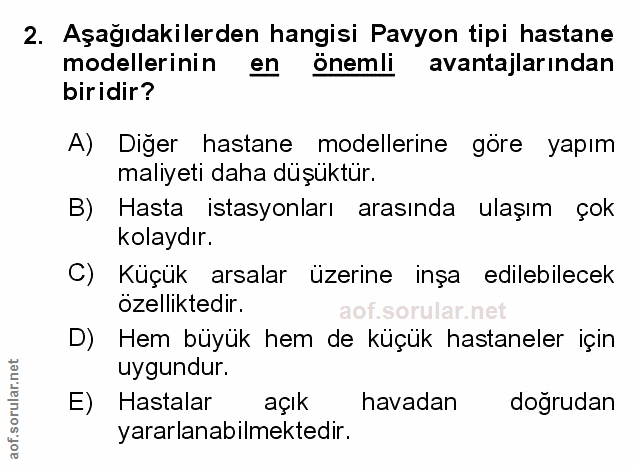 2. Aşağıdakilerden hangisi Pavyon tipi hastane modellerinin en önemli avantajlarından biridir?

A) Diğer hastane modellerine göre yapım maliyeti daha düşüktür.

B) Hasta istasyonları arasında ulaşım çok kolaydır.

C) Küçük arsalar üzerine inşa edilebilecek özelliktedir.

aof.sorular.net

D) Hem büyük hem de küçük hastaneler için uygundur.

E) Hastalar açık havadan doğrudan yararlanabilmektedir.

aof.sorular.net